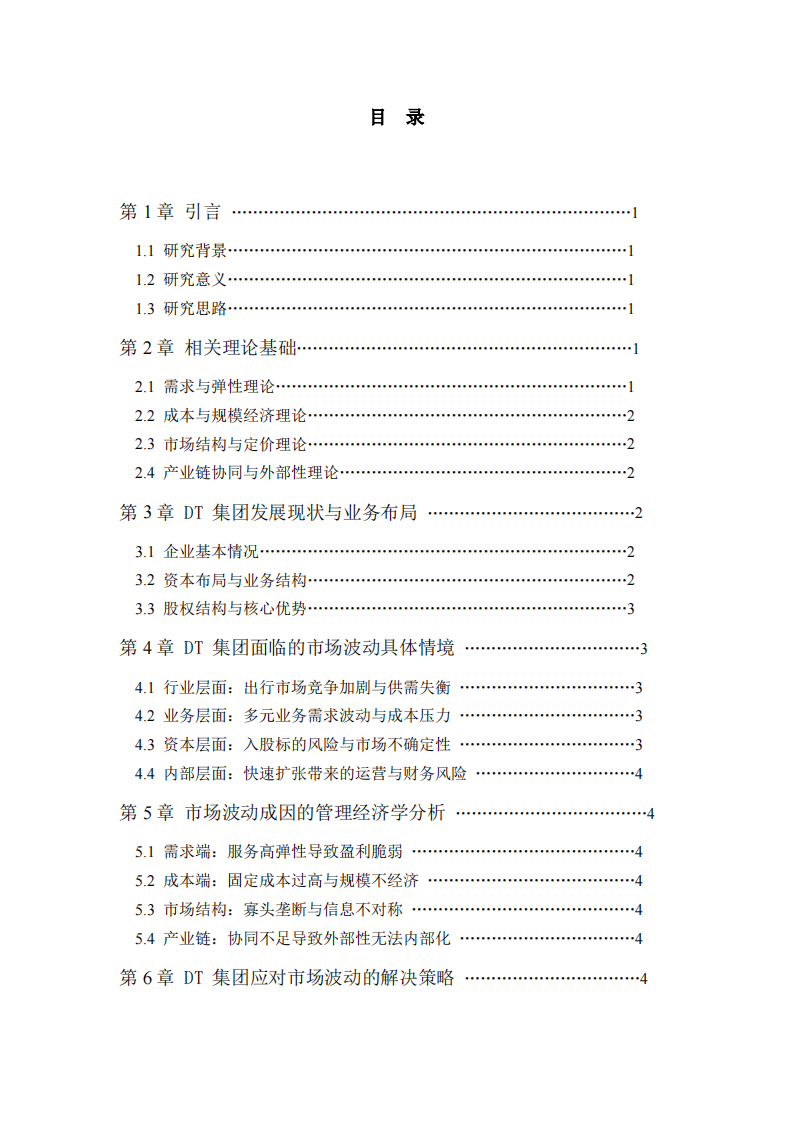 目 录

第1章 引言 1

1.1 研究背景 1

1.2 研究意义 1

1.3 研究思路 1

第2章 相关理论基础 1

2.1 需求与弹性理论 1

2.2 成本与规模经济理论 2

2.3 市场结构与定价理论 2

2.4 产业链协同与外部性理论 2

第3章 DT集团发展现状与业务布局 2

3.1 企业基本情况 2

3.2 资本布局与业务结构 2

3.3 股权结构与核心优势 3

第4章 DT集团面临的市场波动具体情境 3

4.1 行业层面：出行市场竞争加剧与供需失衡 3

4.2 业务层面：多元业务需求波动与成本压力 3

4.3 资本层面：入股标的风险与市场不确定性 3

4.4 内部层面：快速扩张带来的运营与财务风险 4

第5章 市场波动成因的管理经济学分析 4

5.1 需求端：服务高弹性导致盈利脆弱 4

5.2 成本端：固定成本过高与规模不经济 4

5.3 市场结构：寡头垄断与信息不对称 4

5.4 产业链：协同不足导致外部性无法内部化 4

第6章 DT集团应对市场波动的解决策略 4